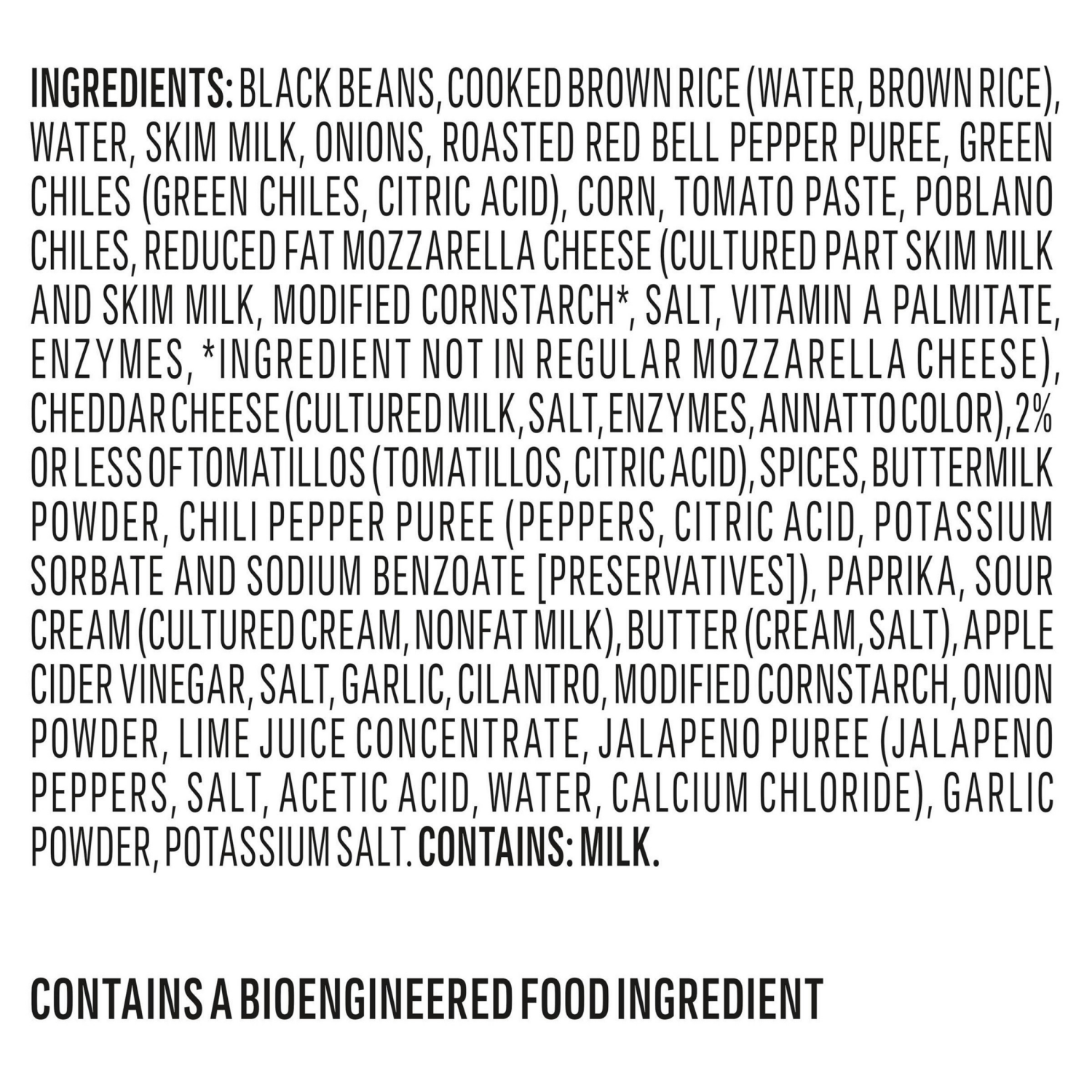 INGREDIENTS: BLACK BEANS, COOKED BROWN RICE (WATER, BROWN RICE), WATER, SKIM MILK, ONIONS, ROASTED RED BELL PEPPER PUREE, GREEN CHILES (GREEN CHILES, CITRIC ACID), CORN, TOMATO PASTE, POBLANO CHILES, REDUCED FAT MOZZARELLA CHEESE (CULTURED PART SKIM MILK AND SKIM MILK, MODIFIED CORNSTARCH*, SALT, VITAMIN A PALMITATE, ENZYMES, *INGREDIENT NOT IN REGULAR MOZZARELLA CHEESE), CHEDDAR CHEESE (CULTURED MILK, SALT, ENZYMES, ANNATTO COLOR), 2% OR LESS OF TOMATILLOS (TOMATILLOS, CITRIC ACID), SPICES, BUTTERMILK POWDER, CHILI PEPPER PUREE (PEPPERS, CITRIC ACID, POTASSIUM SORBATE AND SODIUM BENZOATE [PRESERVATIVES]), PAPRIKA, SOUR CREAM (CULTURED CREAM, NONFAT MILK), BUTTER (CREAM, SALT), APPLE CIDER VINEGAR, SALT, GARLIC, CILANTRO, MODIFIED CORNSTARCH, ONION POWDER, LIME JUICE CONCENTRATE, JALAPENO PUREE (JALAPENO PEPPERS, SALT, ACETIC ACID, WATER, CALCIUM CHLORIDE), GARLIC POWDER, POTASSIUM SALT. CONTAINS: MILK.

CONTAINS A BIOENGINEERED FOOD INGREDIENT